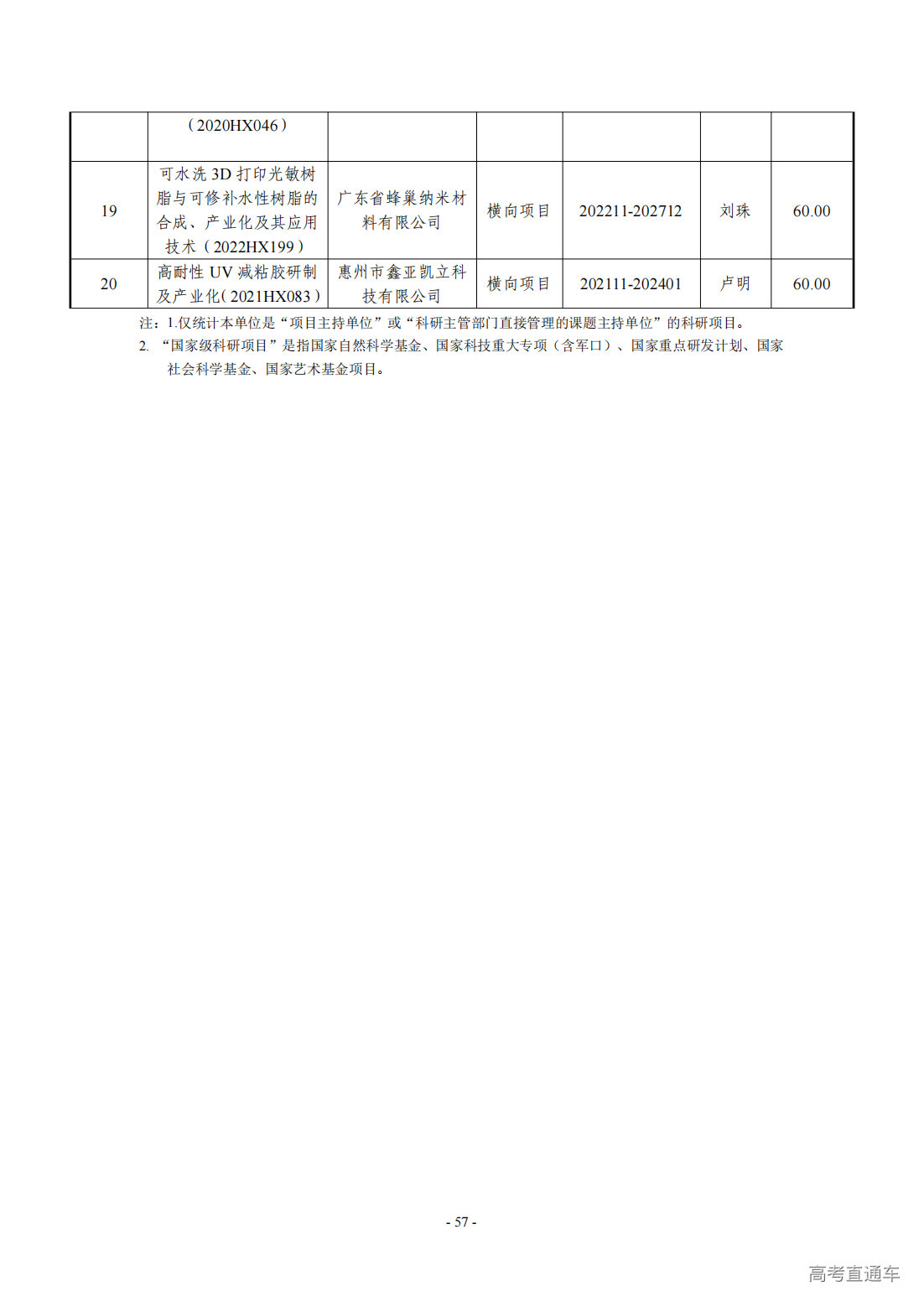 |  | （2020HX046） |  |  |  |  |  |
|---|---|---|---|---|---|---|
| 19 | 可水洗3D打印光敏树脂与可修补水性树脂的合成、产业化及其应用技术（2022HX199） | 广东省蜂巢纳米材料有限公司 | 横向项目 | 202211-202712 | 刘珠 | 60.00 |
| 20 | 高耐性UV减粘胶研制及产业化(2021HX083) | 惠州市鑫亚凯立科技有限公司 | 横向项目 | 202111-202401 | 卢明 | 60.00 |

注：1.仅统计本单位是“项目主持单位”或“科研主管部门直接管理的课题主持单位”的科研项目。

2.“国家级科研项目”是指国家自然科学基金、国家科技重大专项（含军口）、国家重点研发计划、国家社会科学基金、国家艺术基金项目。

- 57 -

高考直通车